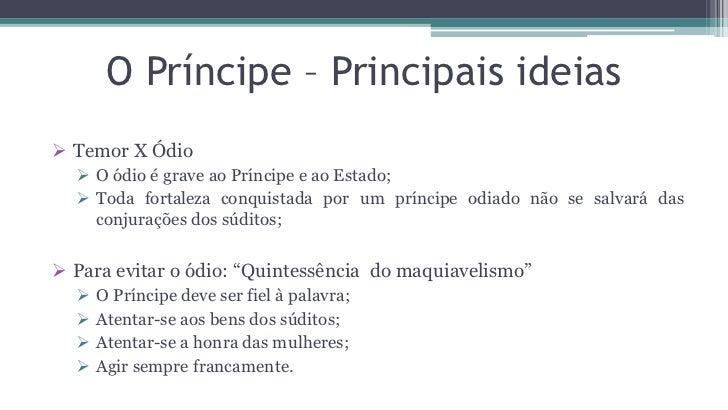 O Príncipe – Principais ideias

➢ Temor X Ódio
➢ O ódio é grave ao Príncipe e ao Estado;
➢ Toda fortaleza conquistada por um príncipe odiado não se salvará das conjurações dos súditos;

➢ Para evitar o ódio: "Quintessência do maquiavelismo"
➢ O Príncipe deve ser fiel à palavra;
➢ Atentar-se aos bens dos súditos;
➢ Atentar-se a honra das mulheres;
➢ Agir sempre francamente.